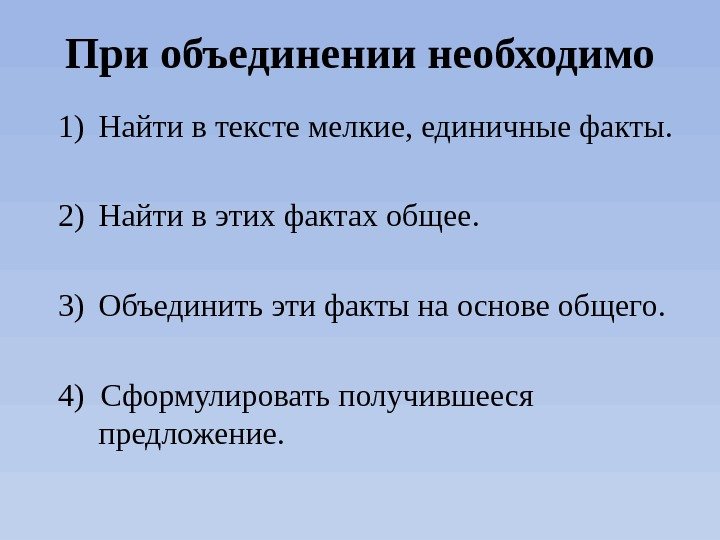 При объединении необходимо

1) Найти в тексте мелкие, единичные факты.

2) Найти в этих фактах общее.

3) Объединить эти факты на основе общего.

4) Сформулировать получившееся предложение.